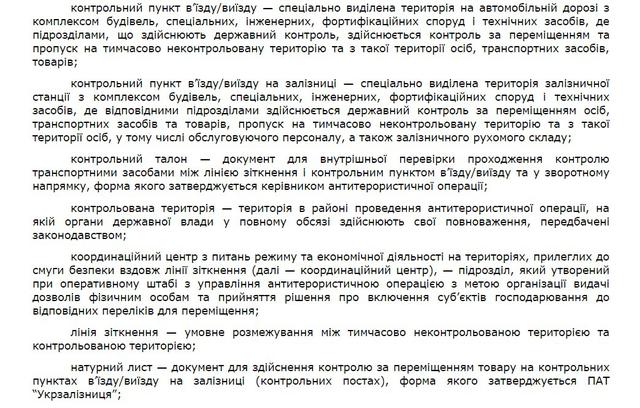 контрольний пункт в'їзду/виїзду — спеціально виділена територія на автомобільній дорозі з комплексом будівель, спеціальних, інженерних, фортифікаційних споруд і технічних засобів, де підрозділами, що здійснюють державний контроль, здійснюється контроль за переміщенням та пропуск на тимчасово неконтрольовану територію та з такої території осіб, транспортних засобів, товарів;

контрольний пункт в'їзду/виїзду на залізниці — спеціально виділена територія залізничної станції з комплексом будівель, спеціальних, інженерних, фортифікаційних споруд і технічних засобів, де відповідними підрозділами здійснюється державний контроль за переміщенням осіб, транспортних засобів та товарів, пропуск на тимчасово неконтрольовану територію та з такої території осіб, у тому числі обслуговуючого персоналу, а також залізничного рухомого складу;

контрольний талон — документ для внутрішньої перевірки проходження контролю транспортними засобами між лінією зіткнення і контрольним пунктом в'їзду/виїзду та у зворотному напрямку, форма якого затверджується керівником антитерористичної операції;

контрольована територія — територія в районі проведення антитерористичної операції, на якій органи державної влади у повному обсязі здійснюють свої повноваження, передбачені законодавством;

координаційний центр з питань режиму та економічної діяльності на територіях, прилеглих до смуги безпеки вздовж лінії зіткнення (далі — координаційний центр), — підрозділ, який утворений при оперативному штабі з управління антитерористичною операцією з метою організації видачі дозволів фізичним особам та прийняття рішення про включення суб'єктів господарювання до відповідних переліків для переміщення;

лінія зіткнення — умовне розмежування між тимчасово неконтрольованою територією та контрольованою територією;

натурний лист — документ для здійснення контролю за переміщенням товару на контрольних пунктах в'їзду/виїзду на залізниці (контрольних постах), форма якого затверджується ПАТ "Укрзалізниця";